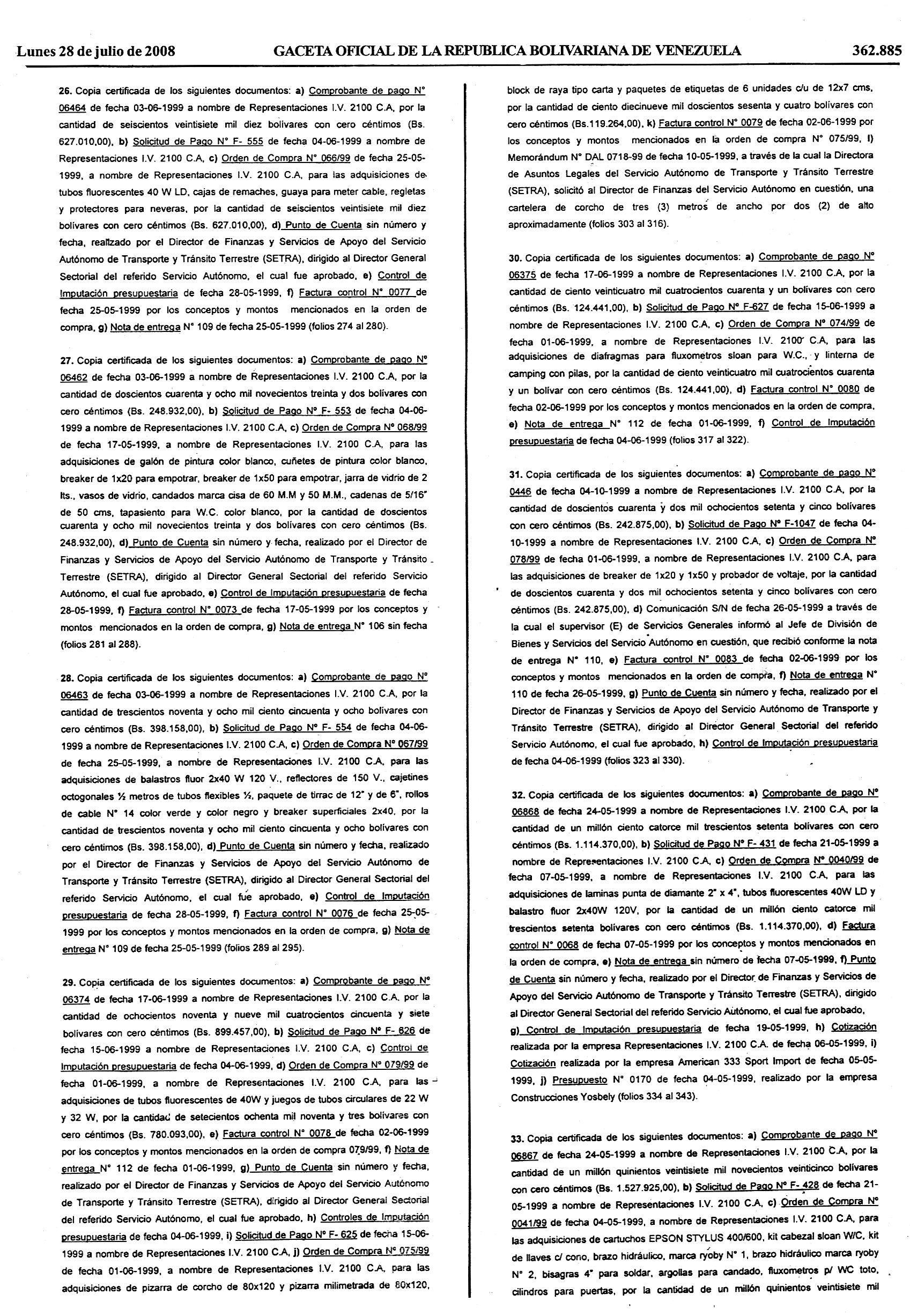 Lunes 28 de julio de 2008 GACETA OFICIAL DE LA REPUBLICA BOLIVARIANA DE VENEZUELA 362.885

26. Copia certificada de los siguientes documentos: a) Comprobante de pago N° 06464 de fecha 03-06-1999 a nombre de Representaciones I.V. 2100 C.A, por la cantidad de seiscientos veintisiete mil diez bolívares con cero céntimos (Bs. 627.010,00), b) Solicitud de Pago N° F- 555 de fecha 04-06-1999 a nombre de Representaciones I.V. 2100 C.A, c) Orden de Compra N° 066/99 de fecha 25-05-1999, a nombre de Representaciones I.V. 2100 C.A, para las adquisiciones de tubos fluorescentes 40 W LD, cajas de remaches, guaya para meter cable, regletas y protectores para neveras, por la cantidad de seiscientos veintisiete mil diez bolívares con cero céntimos (Bs. 627.010,00), d) Punto de Cuenta sin número y fecha, realizado por el Director de Finanzas y Servicios de Apoyo del Servicio Autónomo de Transporte y Tránsito Terrestre (SETRA), dirigido al Director General Sectorial del referido Servicio Autónomo, el cual fue aprobado, e) Control de Imputación presupuestaria de fecha 28-05-1999, f) Factura control N° 0077 de fecha 25-05-1999 por los conceptos y montos mencionados en la orden de compra, g) Nota de entrega N° 109 de fecha 25-05-1999 (folios 274 al 280).

27. Copia certificada de los siguientes documentos: a) Comprobante de pago N° 06462 de fecha 03-06-1999 a nombre de Representaciones I.V. 2100 C.A, por la cantidad de doscientos cuarenta y ocho mil novecientos treinta y dos bolívares con cero céntimos (Bs. 248.932,00), b) Solicitud de Pago N° F- 553 de fecha 04-06-1999 a nombre de Representaciones I.V. 2100 C.A, c) Orden de Compra N° 068/99 de fecha 17-05-1999, a nombre de Representaciones I.V. 2100 C.A, para las adquisiciones de galón de pintura color blanco, cuñetes de pintura color blanco, breaker de 1x20 para empotrar, breaker de 1x50 para empotrar, jarra de vidrio de 2 lts., vasos de vidrio, candados marca cisa de 60 M.M y 50 M.M., cadenas de 5/16" de 50 cms, tapasiento para W.C. color blanco, por la cantidad de doscientos cuarenta y ocho mil novecientos treinta y dos bolívares con cero céntimos (Bs. 248.932,00), d) Punto de Cuenta sin número y fecha, realizado por el Director de Finanzas y Servicios de Apoyo del Servicio Autónomo de Transporte y Tránsito Terrestre (SETRA), dirigido al Director General Sectorial del referido Servicio Autónomo, el cual fue aprobado, e) Control de Imputación presupuestaria de fecha 28-05-1999, f) Factura control N° 0073 de fecha 17-05-1999 por los conceptos y montos mencionados en la orden de compra, g) Nota de entrega N° 106 sin fecha (folios 281 al 288).

28. Copia certificada de los siguientes documentos: a) Comprobante de pago N° 06463 de fecha 03-06-1999 a nombre de Representaciones I.V. 2100 C.A, por la cantidad de trescientos noventa y ocho mil ciento cincuenta y ocho bolívares con cero céntimos (Bs. 398.158,00), b) Solicitud de Pago N° F- 554 de fecha 04-06-1999 a nombre de Representaciones I.V. 2100 C.A, c) Orden de Compra N° 067/99 de fecha 25-05-1999, a nombre de Representaciones I.V. 2100 C.A, para las adquisiciones de balastros fluor 2x40 W 120 V., reflectores de 150 V., cajetines octogonales ½ metros de tubos flexibles ½, paquete de tirrac de 12" y de 6", rollos de cable N° 14 color verde y color negro y breaker superficiales 2x40, por la cantidad de trescientos noventa y ocho mil ciento cincuenta y ocho bolívares con cero céntimos (Bs. 398.158,00), d) Punto de Cuenta sin número y fecha, realizado por el Director de Finanzas y Servicios de Apoyo del Servicio Autónomo de Transporte y Tránsito Terrestre (SETRA), dirigido al Director General Sectorial del referido Servicio Autónomo, el cual fue aprobado, e) Control de Imputación presupuestaria de fecha 28-05-1999, f) Factura control N° 0076 de fecha 25-05-1999 por los conceptos y montos mencionados en la orden de compra, g) Nota de entrega N° 109 de fecha 25-05-1999 (folios 289 al 295).

29. Copia certificada de los siguientes documentos: a) Comprobante de pago N° 06374 de fecha 17-06-1999 a nombre de Representaciones I.V. 2100 C.A. por la cantidad de ochocientos noventa y nueve mil cuatrocientos cincuenta y siete bolívares con cero céntimos (Bs. 899.457,00), b) Solicitud de Pago N° F- 626 de fecha 15-06-1999 a nombre de Representaciones I.V. 2100 C.A, c) Control de Imputación presupuestaria de fecha 04-06-1999, d) Orden de Compra N° 079/99 de fecha 01-06-1999, a nombre de Representaciones I.V. 2100 C.A, para las adquisiciones de tubos fluorescentes de 40W y juegos de tubos circulares de 22 W y 32 W, por la cantidad de setecientos ochenta mil noventa y tres bolívares con cero céntimos (Bs. 780.093,00), e) Factura control N° 0078 de fecha 02-06-1999 por los conceptos y montos mencionados en la orden de compra 079/99, f) Nota de entrega N° 112 de fecha 01-06-1999, g) Punto de Cuenta sin número y fecha, realizado por el Director de Finanzas y Servicios de Apoyo del Servicio Autónomo de Transporte y Tránsito Terrestre (SETRA), dirigido al Director General Sectorial del referido Servicio Autónomo, el cual fue aprobado, h) Controles de Imputación presupuestaria de fecha 04-06-1999, i) Solicitud de Pago N° F- 625 de fecha 15-06-1999 a nombre de Representaciones I.V. 2100 C.A, j) Orden de Compra N° 075/99 de fecha 01-06-1999, a nombre de Representaciones I.V. 2100 C.A, para las adquisiciones de pizarra de corcho de 80x120 y pizarra milimetrada de 80x120, block de raya tipo carta y paquetes de etiquetas de 6 unidades c/u de 12x7 cms, por la cantidad de ciento diecinueve mil doscientos sesenta y cuatro bolívares con cero céntimos (Bs.119.264,00), k) Factura control N° 0079 de fecha 02-06-1999 por los conceptos y montos mencionados en la orden de compra N° 075/99, l) Memorándum N° DAL 0718-99 de fecha 10-05-1999, a través de la cual la Directora de Asuntos Legales del Servicio Autónomo de Transporte y Tránsito Terrestre (SETRA), solicitó al Director de Finanzas del Servicio Autónomo en cuestión, una cartelera de corcho de tres (3) metros de ancho por dos (2) de alto aproximadamente (folios 303 al 316).

30. Copia certificada de los siguientes documentos: a) Comprobante de pago N° 06375 de fecha 17-06-1999 a nombre de Representaciones I.V. 2100 C.A, por la cantidad de ciento veinticuatro mil cuatrocientos cuarenta y un bolívares con cero céntimos (Bs. 124.441,00), b) Solicitud de Pago N° F-627 de fecha 15-06-1999 a nombre de Representaciones I.V. 2100 C.A, c) Orden de Compra N° 074/99 de fecha 01-06-1999, a nombre de Representaciones I.V. 2100 C.A, para las adquisiciones de diafragmas para fluxometros sloan para W.C., y linterna de camping con pilas, por la cantidad de ciento veinticuatro mil cuatrocientos cuarenta y un bolívar con cero céntimos (Bs. 124.441,00), d) Factura control N° 0080 de fecha 02-06-1999 por los conceptos y montos mencionados en la orden de compra, e) Nota de entrega N° 112 de fecha 01-06-1999, f) Control de Imputación presupuestaria de fecha 04-06-1999 (folios 317 al 322).

31. Copia certificada de los siguientes documentos: a) Comprobante de pago N° 0446 de fecha 04-10-1999 a nombre de Representaciones I.V. 2100 C.A, por la cantidad de doscientos cuarenta y dos mil ochocientos setenta y cinco bolívares con cero céntimos (Bs. 242.875,00), b) Solicitud de Pago N° F-1047 de fecha 04-10-1999 a nombre de Representaciones I.V. 2100 C.A, c) Orden de Compra N° 078/99 de fecha 01-06-1999, a nombre de Representaciones I.V. 2100 C.A, para las adquisiciones de breaker de 1x20 y 1x50 y probador de voltaje, por la cantidad de doscientos cuarenta y dos mil ochocientos setenta y cinco bolívares con cero céntimos (Bs. 242.875,00), d) Comunicación S/N de fecha 26-05-1999 a través de la cual el supervisor (E) de Servicios Generales informó al Jefe de División de Bienes y Servicios del Servicio Autónomo en cuestión, que recibió conforme la nota de entrega N° 110, e) Factura control N° 0083 de fecha 02-06-1999 por los conceptos y montos mencionados en la orden de compra, f) Nota de entrega N° 110 de fecha 26-05-1999, g) Punto de Cuenta sin número y fecha, realizado por el Director de Finanzas y Servicios de Apoyo del Servicio Autónomo de Transporte y Tránsito Terrestre (SETRA), dirigido al Director General Sectorial del referido Servicio Autónomo, el cual fue aprobado, h) Control de Imputación presupuestaria de fecha 04-06-1999 (folios 323 al 330).

32. Copia certificada de los siguientes documentos: a) Comprobante de pago N° 06868 de fecha 24-05-1999 a nombre de Representaciones I.V. 2100 C.A, por la cantidad de un millón ciento catorce mil trescientos setenta bolívares con cero céntimos (Bs. 1.114.370,00), b) Solicitud de Pago N° F- 431 de fecha 21-05-1999 a nombre de Representaciones I.V. 2100 C.A, c) Orden de Compra N° 0040/99 de fecha 07-05-1999, a nombre de Representaciones I.V. 2100 C.A, para las adquisiciones de laminas punta de diamante 2" x 4", tubos fluorescentes 40W LD y balastro fluor 2x40W 120V, por la cantidad de un millón ciento catorce mil trescientos setenta bolívares con cero céntimos (Bs. 1.114.370,00), d) Factura control N° 0068 de fecha 07-05-1999 por los conceptos y montos mencionados en la orden de compra, e) Nota de entrega sin número de fecha 07-05-1999, f) Punto de Cuenta sin número y fecha, realizado por el Director de Finanzas y Servicios de Apoyo del Servicio Autónomo de Transporte y Tránsito Terrestre (SETRA), dirigido al Director General Sectorial del referido Servicio Autónomo, el cual fue aprobado, g) Control de Imputación presupuestaria de fecha 19-05-1999, h) Cotización realizada por la empresa Representaciones I.V. 2100 C.A. de fecha 06-05-1999, i) Cotización realizada por la empresa American 333 Sport Import de fecha 05-05-1999, j) Presupuesto N° 0170 de fecha 04-05-1999, realizado por la empresa Construcciones Yosbely (folios 334 al 343).

33. Copia certificada de los siguientes documentos: a) Comprobante de pago N° 06867 de fecha 24-05-1999 a nombre de Representaciones I.V. 2100 C.A, por la cantidad de un millón quinientos veintisiete mil novecientos veinticinco bolívares con cero céntimos (Bs. 1.527.925,00), b) Solicitud de Pago N° F- 428 de fecha 21-05-1999 a nombre de Representaciones I.V. 2100 C.A, c) Orden de Compra N° 0041/99 de fecha 04-05-1999, a nombre de Representaciones I.V. 2100 C.A, para las adquisiciones de cartuchos EPSON STYLUS 400/600, kit cabezal sloan W/C, kit de llaves c/ cono, brazo hidráulico, marca ryoby N° 1, brazo hidráulico marca ryoby N° 2, bisagras 4" para soldar, argollas para candado, fluxometros p/ WC toto, cilindros para puertas, por la cantidad de un millón quinientos veintisiete mil